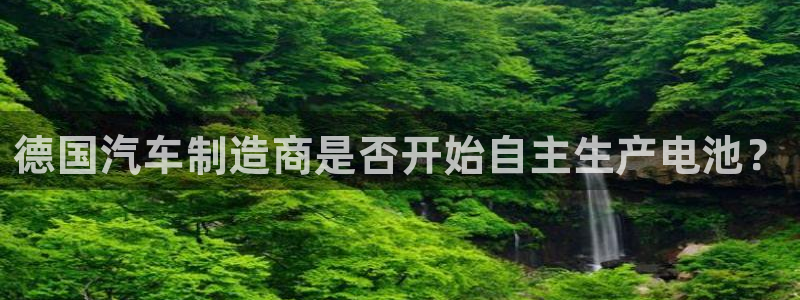 德国汽车制造商是否开始自主生产电池？